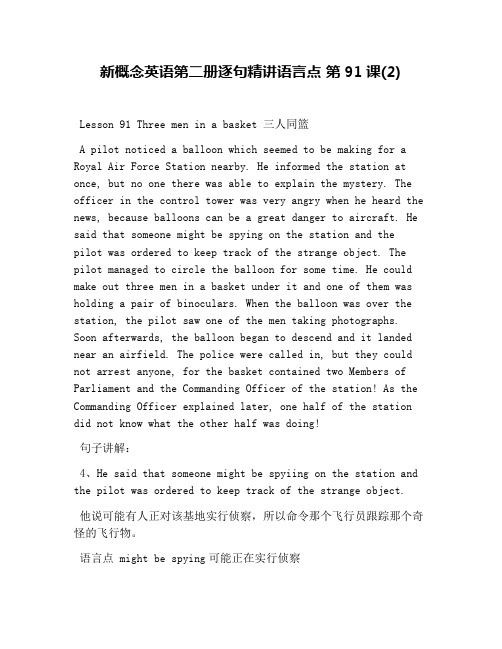 新概念英语第二册逐句精讲语言点 第 91 课(2)

Lesson 91 Three men in a basket 三人同篮

A pilot noticed a balloon which seemed to be making for a Royal Air Force Station nearby. He informed the station at once, but no one there was able to explain the mystery. The officer in the control tower was very angry when he heard the news, because balloons can be a great danger to aircraft. He said that someone might be spying on the station and the pilot was ordered to keep track of the strange object. The pilot managed to circle the balloon for some time. He could make out three men in a basket under it and one of them was holding a pair of binoculars. When the balloon was over the station, the pilot saw one of the men taking photographs. Soon afterwards, the balloon began to descend and it landed near an airfield. The police were called in, but they could not arrest anyone, for the basket contained two Members of Parliament and the Commanding Officer of the station! As the Commanding Officer explained later, one half of the station did not know what the other half was doing!

句子讲解：

4、He said that someone might be spyiing on the station and the pilot was ordered to keep track of the strange object.

他说可能有人正对该基地实行侦察，所以命令那个飞行员跟踪那个奇怪的飞行物。

语言点 might be spying 可能正在实行侦察